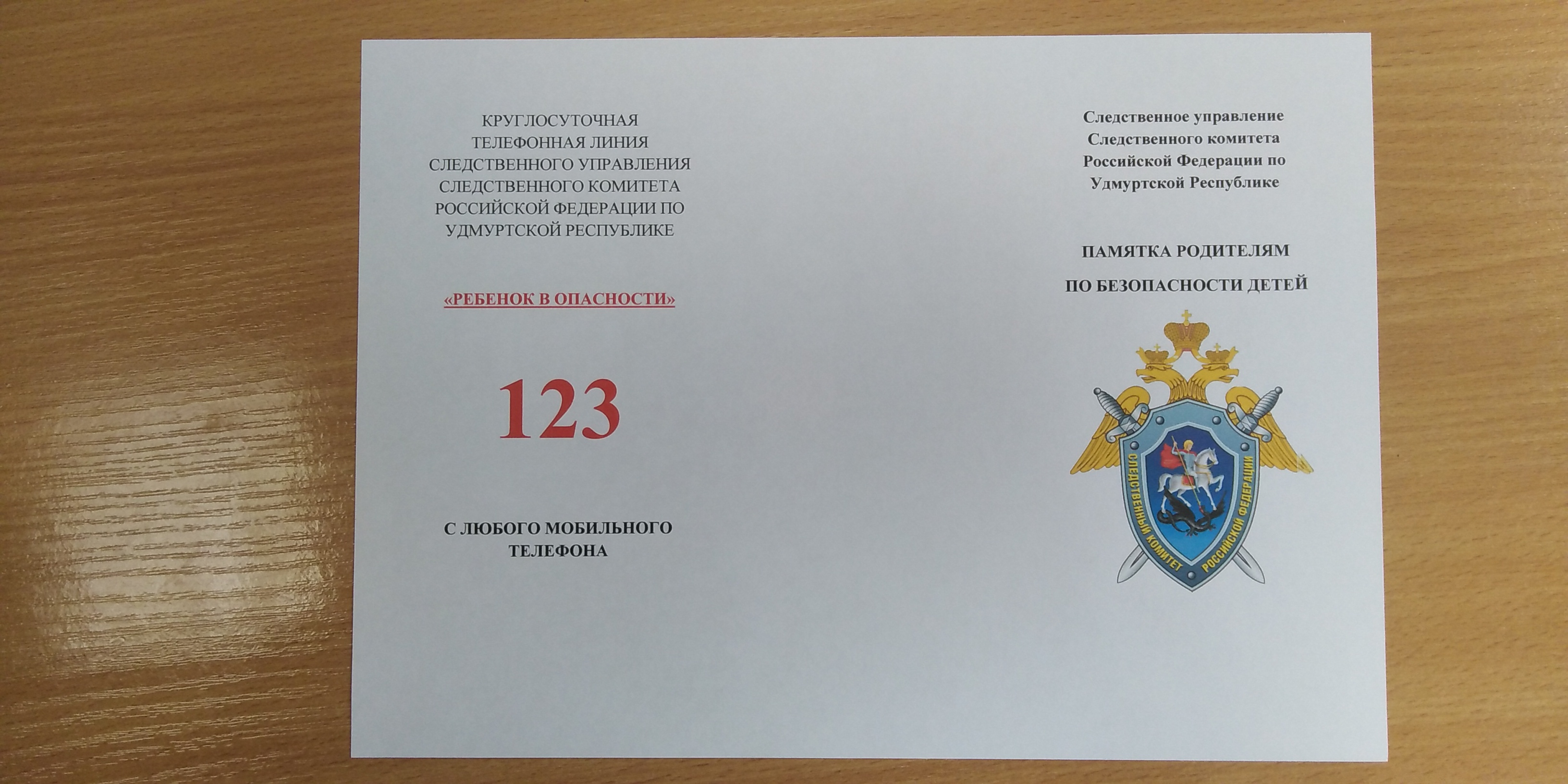 КРУГЛОСУТОЧНАЯ ТЕЛЕФОННАЯ ЛИНИЯ СЛЕДСТВЕННОГО УПРАВЛЕНИЯ СЛЕДСТВЕННОГО КОМИТЕТА РОССИЙСКОЙ ФЕДЕРАЦИИ ПО УДМУРТСКОЙ РЕСПУБЛИКЕ

«РЕБЕНОК В ОПАСНОСТИ»

123

С ЛЮБОГО МОБИЛЬНОГО ТЕЛЕФОНА

Следственное управление Следственного комитета Российской Федерации по Удмуртской Республике

ПАМЯТКА РОДИТЕЛЯМ

ПО БЕЗОПАСНОСТИ ДЕТЕЙ

СЛЕДСТВЕННЫЙ КОМИТЕТ РОССИЙСКОЙ ФЕДЕРАЦИИ